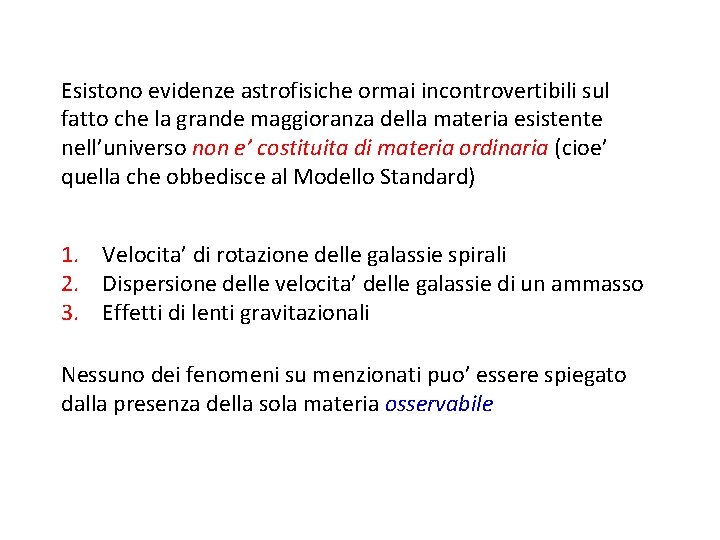 Esistono evidenze astrofisiche ormai incontrovertibili sul fatto che la grande maggioranza della materia esistente nell’universo non e’ costituita di materia ordinaria (cioe’ quella che obbedisce al Modello Standard)

1. Velocita’ di rotazione delle galassie spirali
2. Dispersione delle velocita’ delle galassie di un ammasso
3. Effetti di lenti gravitazionali

Nessuno dei fenomeni su menzionati puo’ essere spiegato dalla presenza della sola materia osservabile